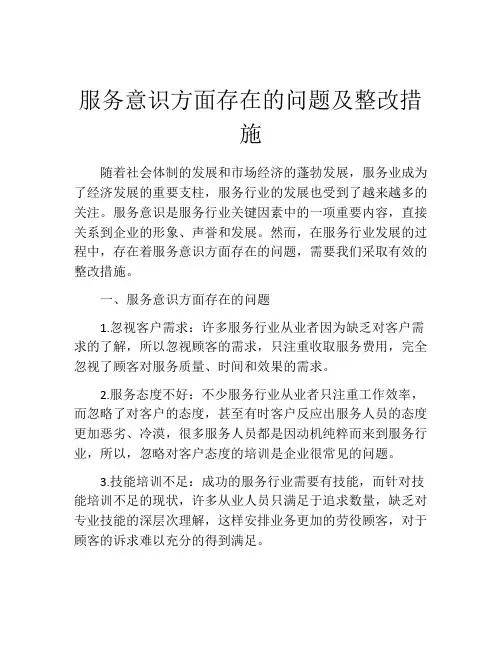 服务意识方面存在的问题及整改措施

随着社会体制的发展和市场经济的蓬勃发展，服务业成为了经济发展的重要支柱，服务行业的发展也受到了越来越多的关注。服务意识是服务行业关键因素中的一项重要内容，直接关系到企业的形象、声誉和发展。然而，在服务行业发展的过程中，存在着服务意识方面存在的问题，需要我们采取有效的整改措施。

一、服务意识方面存在的问题

1.忽视客户需求：许多服务行业从业者因为缺乏对客户需求的了解，所以忽视顾客的需求，只注重收取服务费用，完全忽视了顾客对服务质量、时间和效果的需求。

2.服务态度不好：不少服务行业从业者只注重工作效率，而忽略了对客户的态度，甚至有时客户反应出服务人员的态度更加恶劣、冷漠，很多服务人员都是因动机纯粹而来到服务行业，所以，忽略对客户态度的培训是企业很常见的问题。

3.技能培训不足：成功的服务行业需要有技能，而针对技能培训不足的现状，许多从业人员只满足于追求数量，缺乏对专业技能的深层次理解，这样安排业务更加的劳役顾客，对于顾客的诉求难以充分的得到满足。